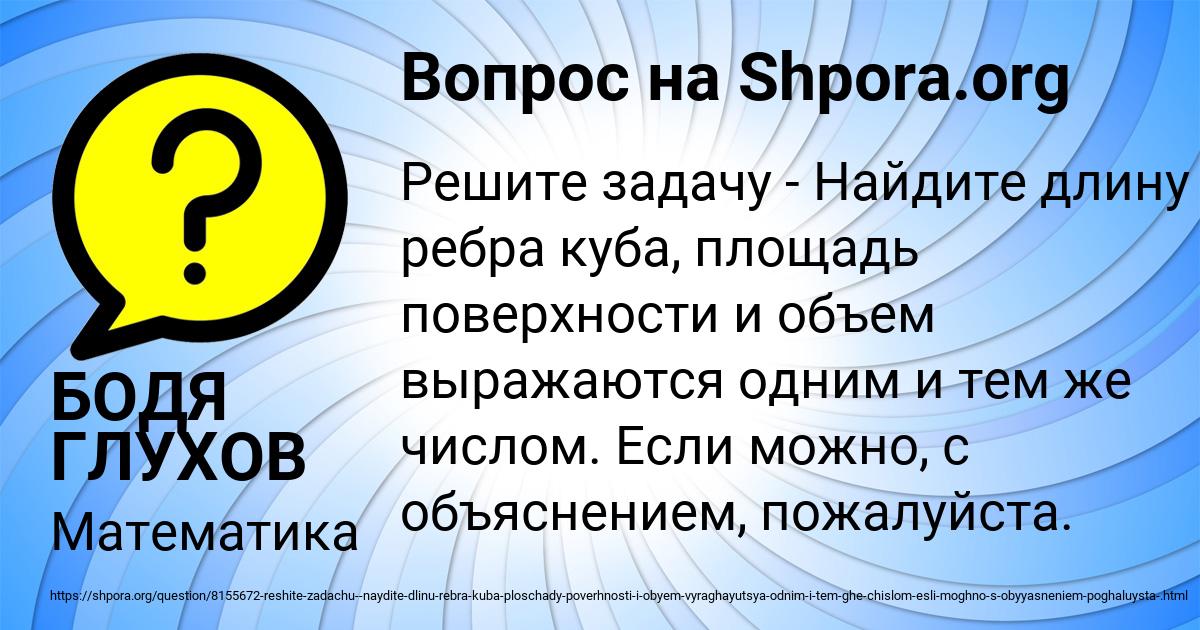 Вопрос на Shpora.org

?

Решите задачу - Найдите длину ребра куба, площадь поверхности и объем выражаются одним и тем же числом. Если можно, с объяснением, пожалуйста.

БОДЯ ГЛУХОВ

Математика

https://shpora.org/question/8155672-reshite-zadachu--naydite-dlinu-rebra-kuba-ploschady-poverhnosti-i-obyem-vyraghayutsya-odnim-i-tem-ghe-chislom-esli-moghno-s-obyyasneniem-poghaluysta-.html